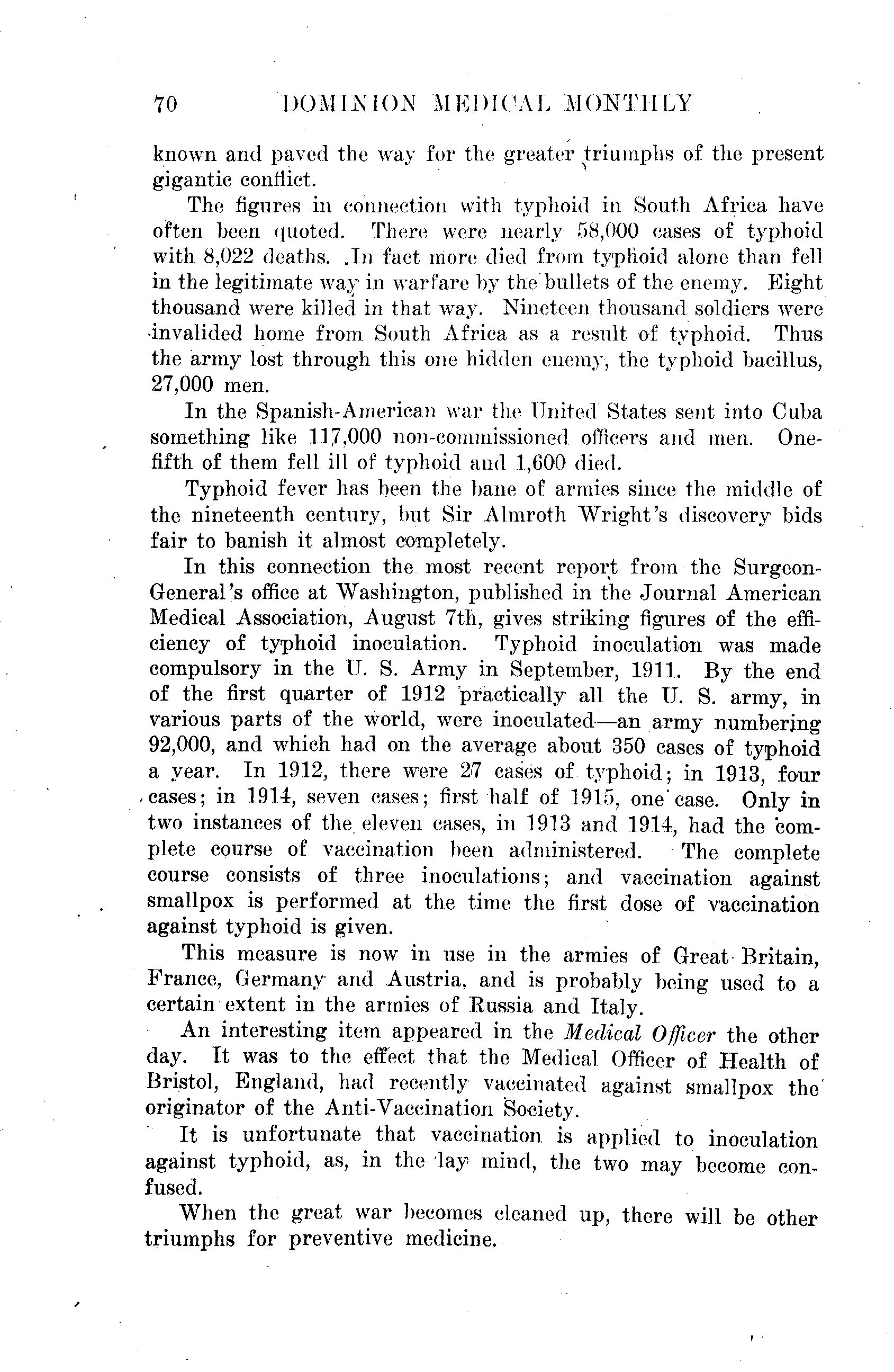 70 DOMINION MEDICAL MONTHLY

known and paved the way for the greater triumphs of the present gigantic conflict.

The figures in connection with typhoid in South Africa have often been quoted. There were nearly 58,000 cases of typhoid with 8,022 deaths. In fact more died from typhoid alone than fell in the legitimate way in warfare by the bullets of the enemy. Eight thousand were killed in that way. Nineteen thousand soldiers were invalided home from South Africa as a result of typhoid. Thus the army lost through this one hidden enemy, the typhoid bacillus, 27,000 men.

In the Spanish-American war the United States sent into Cuba something like 117,000 non-commissioned officers and men. One-fifth of them fell ill of typhoid and 1,600 died.

Typhoid fever has been the bane of armies since the middle of the nineteenth century, but Sir Almroth Wright's discovery bids fair to banish it almost completely.

In this connection the most recent report from the Surgeon-General's office at Washington, published in the Journal American Medical Association, August 7th, gives striking figures of the efficiency of typhoid inoculation. Typhoid inoculation was made compulsory in the U. S. Army in September, 1911. By the end of the first quarter of 1912 practically all the U. S. army, in various parts of the world, were inoculated—an army numbering 92,000, and which had on the average about 350 cases of typhoid a year. In 1912, there were 27 cases of typhoid; in 1913, four cases; in 1914, seven cases; first half of 1915, one case. Only in two instances of the eleven cases, in 1913 and 1914, had the complete course of vaccination been administered. The complete course consists of three inoculations; and vaccination against smallpox is performed at the time the first dose of vaccination against typhoid is given.

This measure is now in use in the armies of Great Britain, France, Germany and Austria, and is probably being used to a certain extent in the armies of Russia and Italy.

An interesting item appeared in the Medical Officer the other day. It was to the effect that the Medical Officer of Health of Bristol, England, had recently vaccinated against smallpox the originator of the Anti-Vaccination Society.

It is unfortunate that vaccination is applied to inoculation against typhoid, as, in the lay mind, the two may become confused.

When the great war becomes cleaned up, there will be other triumphs for preventive medicine.